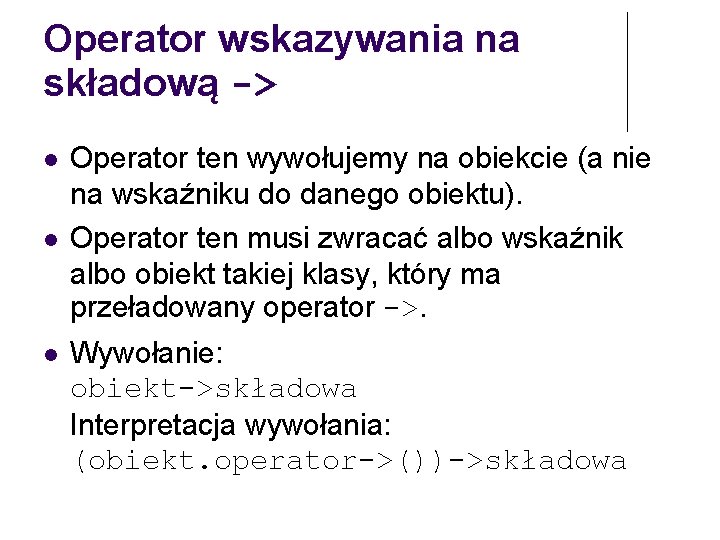 Operator wskazywania na składową ->

- Operator ten wywołujemy na obiekcie (a nie na wskaźniku do danego obiektu).
- Operator ten musi zwracać albo wskaźnik albo obiekt takiej klasy, który ma przeładowany operator ->.
- Wywołanie:
obiekt->składowa
Interpretacja wywołania:
(obiekt.operator->())->składowa